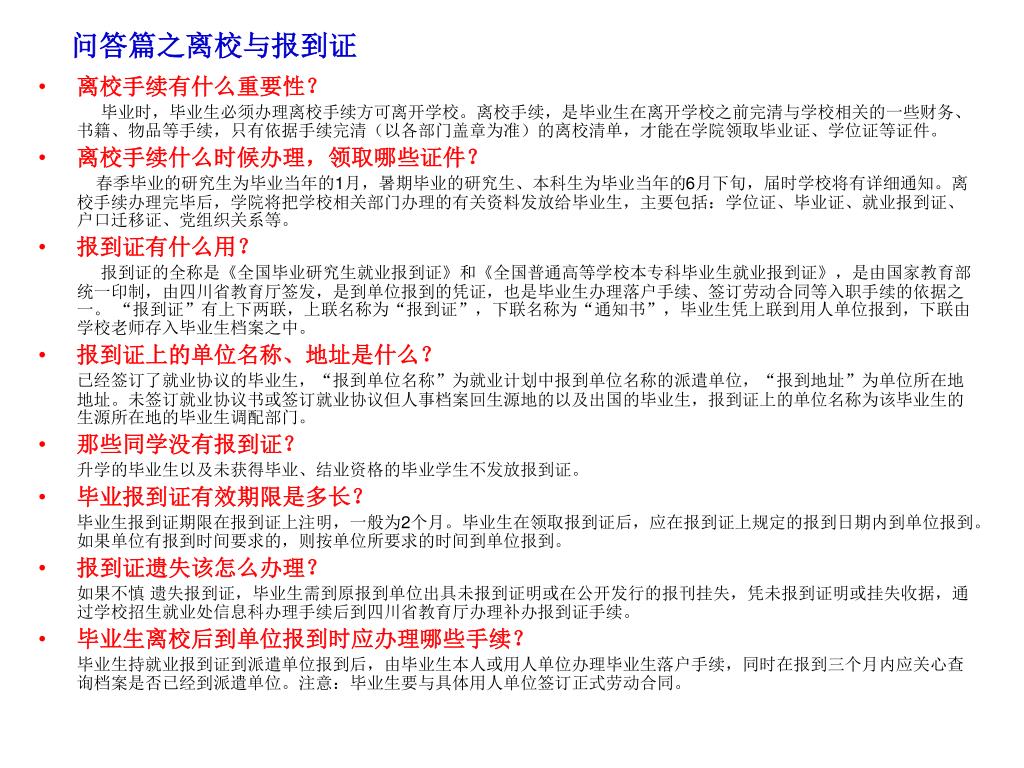 问答篇之离校与报到证

• 离校手续有什么重要性？

毕业时，毕业生必须办理离校手续方可离开学校。离校手续，是毕业生在离开学校之前完清与学校相关的一些财务、书籍、物品等手续，只有依据手续完清（以各部门盖章为准）的离校清单，才能在学院领取毕业证、学位证等证件。

• 离校手续什么时候办理，领取哪些证件？

春季毕业的研究生为毕业当年的1月，暑期毕业的研究生、本科生为毕业当年的6月下旬，届时学校将有详细通知。离校手续办理完毕后，学院将把学校相关部门办理的有关资料发放给毕业生，主要包括：学位证、毕业证、就业报到证、户口迁移证、党组织关系等。

• 报到证有什么用？

报到证的全称是《全国毕业研究生就业报到证》和《全国普通高等学校本专科毕业生就业报到证》，是由国家教育部统一印制，由四川省教育厅签发，是到单位报到的凭证，也是毕业生办理落户手续、签订劳动合同等入职手续的依据之一。“报到证”有上下两联，上联名称为“报到证”，下联名称为“通知书”，毕业生凭上联到用人单位报到，下联由学校老师存入毕业生档案之中。

• 报到证上的单位名称、地址是什么？

已经签订了就业协议的毕业生，“报到单位名称”为就业计划中报到单位名称的派遣单位，“报到地址”为单位所在地地址。未签订就业协议书或签订就业协议但人事档案回生源地的以及出国的毕业生，报到证上的单位名称为该毕业生的生源所在地的毕业生调配部门。

• 那些同学没有报到证？

升学的毕业生以及未获得毕业、结业资格的毕业学生不发放报到证。

• 毕业报到证有效期限是多长？

毕业生报到证期限在报到证上注明，一般为2个月。毕业生在领取报到证后，应在报到证上规定的报到日期内到单位报到。如果单位有报到时间要求的，则按单位所要求的时间到单位报到。

• 报到证遗失该怎么办理？

如果不慎 遗失报到证，毕业生需到原报到单位出具未报到证明或在公开发行的报刊挂失，凭未报到证明或挂失收据，通过学校招生就业处信息科办理手续后到四川省教育厅办理补办报到证手续。

• 毕业生离校后到单位报到时应办理哪些手续？

毕业生持就业报到证到派遣单位报到后，由毕业生本人或用人单位办理毕业生落户手续，同时在报到三个月内应关心查询档案是否已经到派遣单位。注意：毕业生要与具体用人单位签订正式劳动合同。